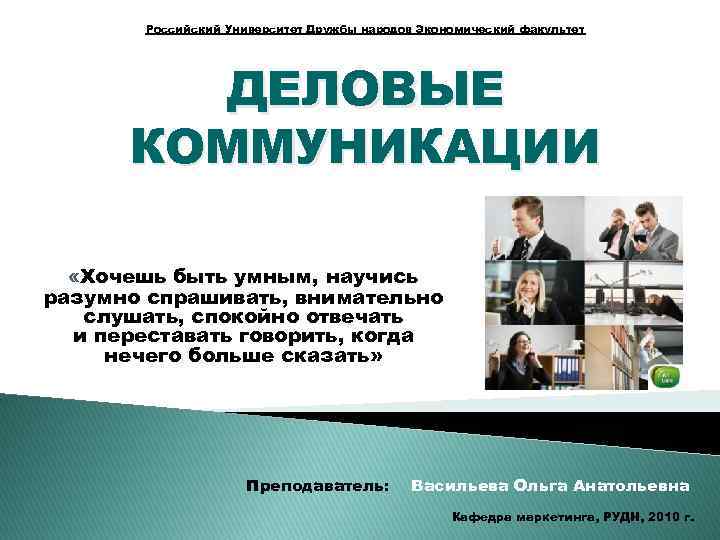 Российский Университет Дружбы народов Экономический факультет

ДЕЛОВЫЕ КОММУНИКАЦИИ

«Хочешь быть умным, научись разумно спрашивать, внимательно слушать, спокойно отвечать и переставать говорить, когда нечего больше сказать»

Преподаватель: Васильева Ольга Анатольевна

Кафедра маркетинга, РУДН, 2010 г.